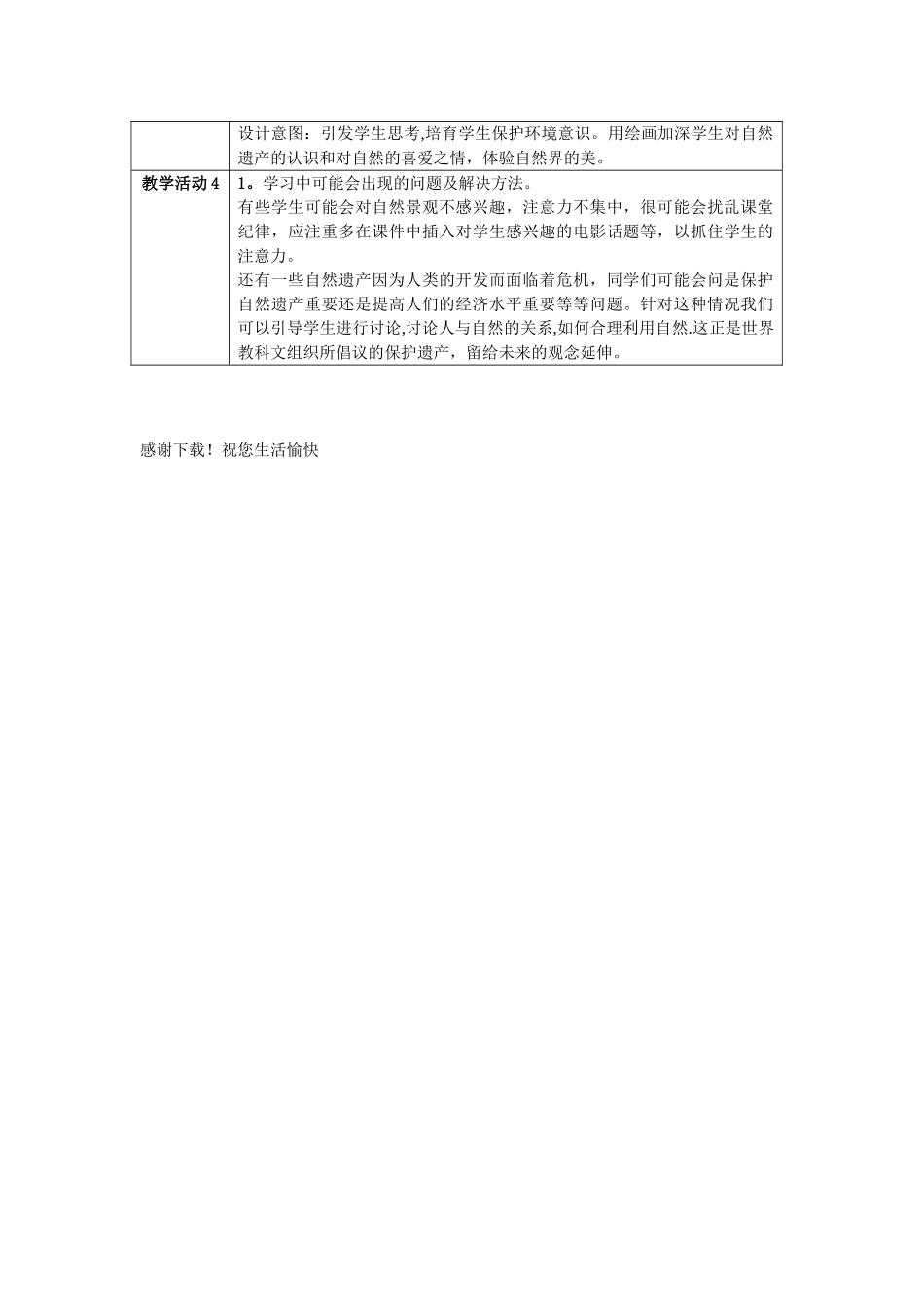 |  | 设计意图：引发学生思考,培育学生保护环境意识。用绘画加深学生对自然遗产的认识和对自然的喜爱之情，体验自然界的美。 |
|---|---|
| 教学活动 4 | 1。学习中可能会出现的问题及解决方法。<br>有些学生可能会对自然景观不感兴趣，注意力不集中，很可能会扰乱课堂纪律，应注重多在课件中插入对学生感兴趣的电影话题等，以抓住学生的注意力。<br>还有一些自然遗产因为人类的开发而面临着危机，同学们可能会问是保护自然遗产重要还是提高人们的经济水平重要等等问题。针对这种情况我们可以引导学生进行讨论,讨论人与自然的关系,如何合理利用自然.这正是世界教科文组织所倡议的保护遗产，留给未来的观念延伸。 |

感谢下载！祝您生活愉快